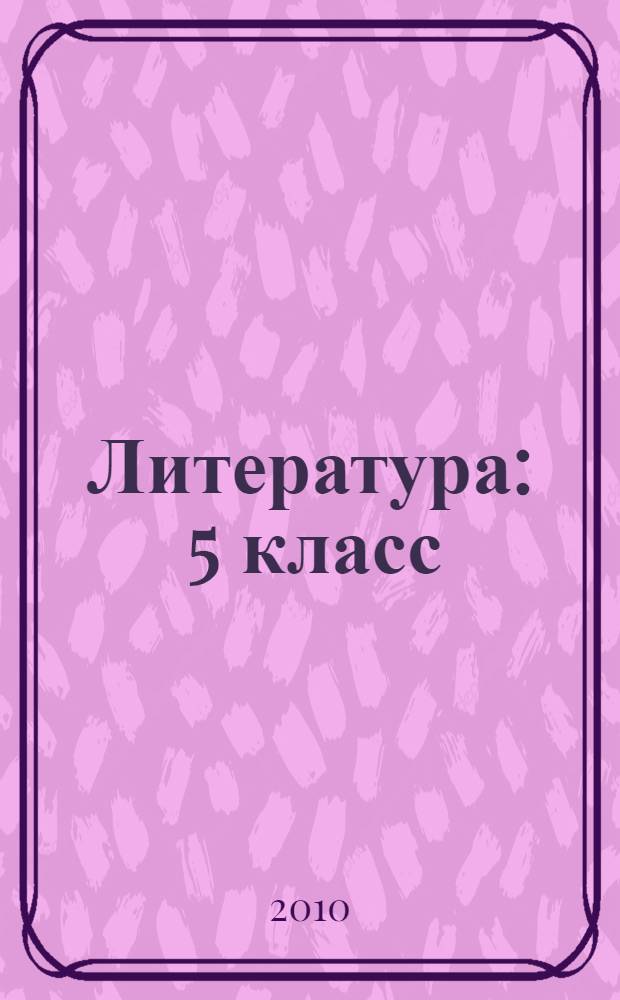 Литература: 5 класс

2010